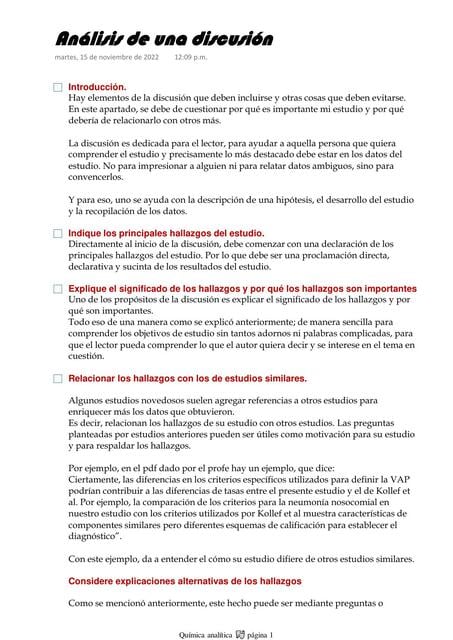 Análisis de una discusión

martes, 15 de noviembre de 2022 12:09 p.m.

Introducción.
Hay elementos de la discusión que deben incluirse y otras cosas que deben evitarse. En este apartado, se debe de cuestionar por qué es importante mi estudio y por qué debería de relacionarlo con otros más.

La discusión es dedicada para el lector, para ayudar a aquella persona que quiera comprender el estudio y precisamente lo más destacado debe estar en los datos del estudio. No para impresionar a alguien ni para relatar datos ambiguos, sino para convencerlos.

Y para eso, uno se ayuda con la descripción de una hipótesis, el desarrollo del estudio y la recopilación de los datos.

Indique los principales hallazgos del estudio.
Directamente al inicio de la discusión, debe comenzar con una declaración de los principales hallazgos del estudio. Por lo que debe ser una proclamación directa, declarativa y sucinta de los resultados del estudio.

Explique el significado de los hallazgos y por qué los hallazgos son importantes
Uno de los propósitos de la discusión es explicar el significado de los hallazgos y por qué son importantes.
Todo eso de una manera como se explicó anteriormente; de manera sencilla para comprender los objetivos de estudio sin tantos adornos ni palabras complicadas, para que el lector pueda comprender lo que el autor quiera decir y se interese en el tema en cuestión.

Relacionar los hallazgos con los de estudios similares.

Algunos estudios novedosos suelen agregar referencias a otros estudios para enriquecer más los datos que obtuvieron.
Es decir, relacionan los hallazgos de su estudio con otros estudios. Las preguntas planteadas por estudios anteriores pueden ser útiles como motivación para su estudio y para respaldar los hallazgos.

Por ejemplo, en el pdf dado por el profe hay un ejemplo, que dice:
Ciertamente, las diferencias en los criterios específicos utilizados para definir la VAP podrían contribuir a las diferencias de tasas entre el presente estudio y el de Kollef et al. Por ejemplo, la comparación de los criterios para la neumonía nosocomial en nuestro estudio con los criterios utilizados por Kollef et al muestra características de componentes similares pero diferentes esquemas de calificación para establecer el diagnóstico".

Con este ejemplo, da a entender el cómo su estudio difiere de otros estudios similares.

Considere explicaciones alternativas de los hallazgos

Como se mencionó anteriormente, este hecho puede ser mediante preguntas o

Química analítica página 1